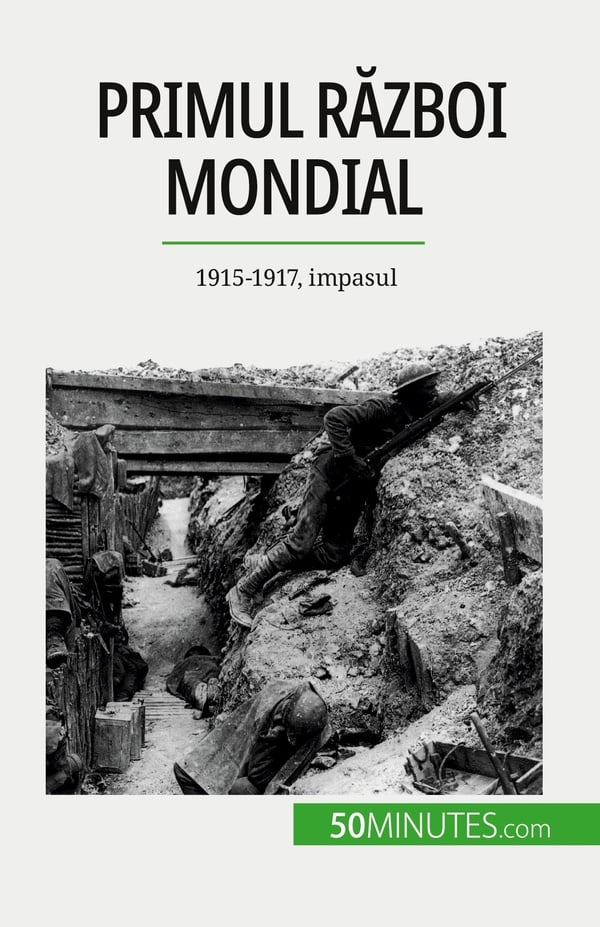 PRIMUL RĂZBOI MONDIAL

1915-1917, impasul

50MINUTES.com